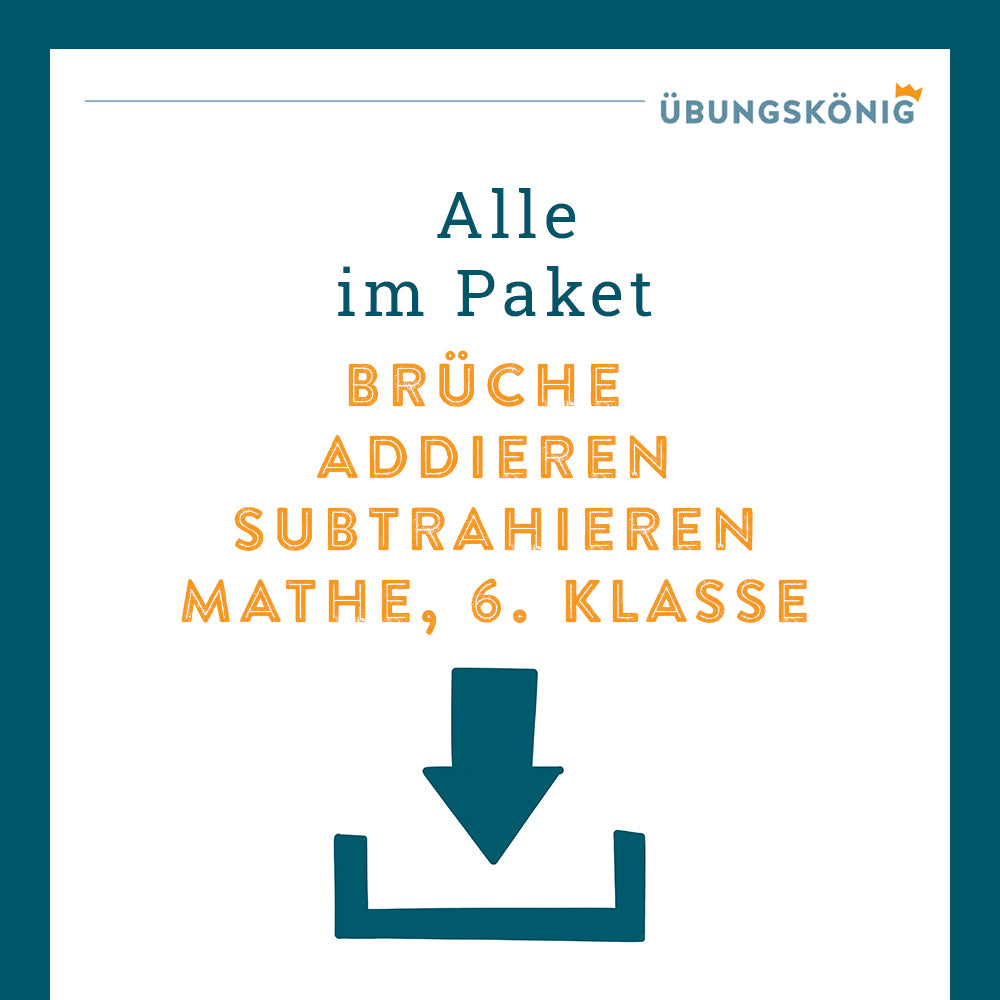 ÜBUNGSKÖNIG

Alle
im Paket

BRÜCHE
ADDIEREN
SUBTRAHIEREN
MATHE, 6. KLASSE